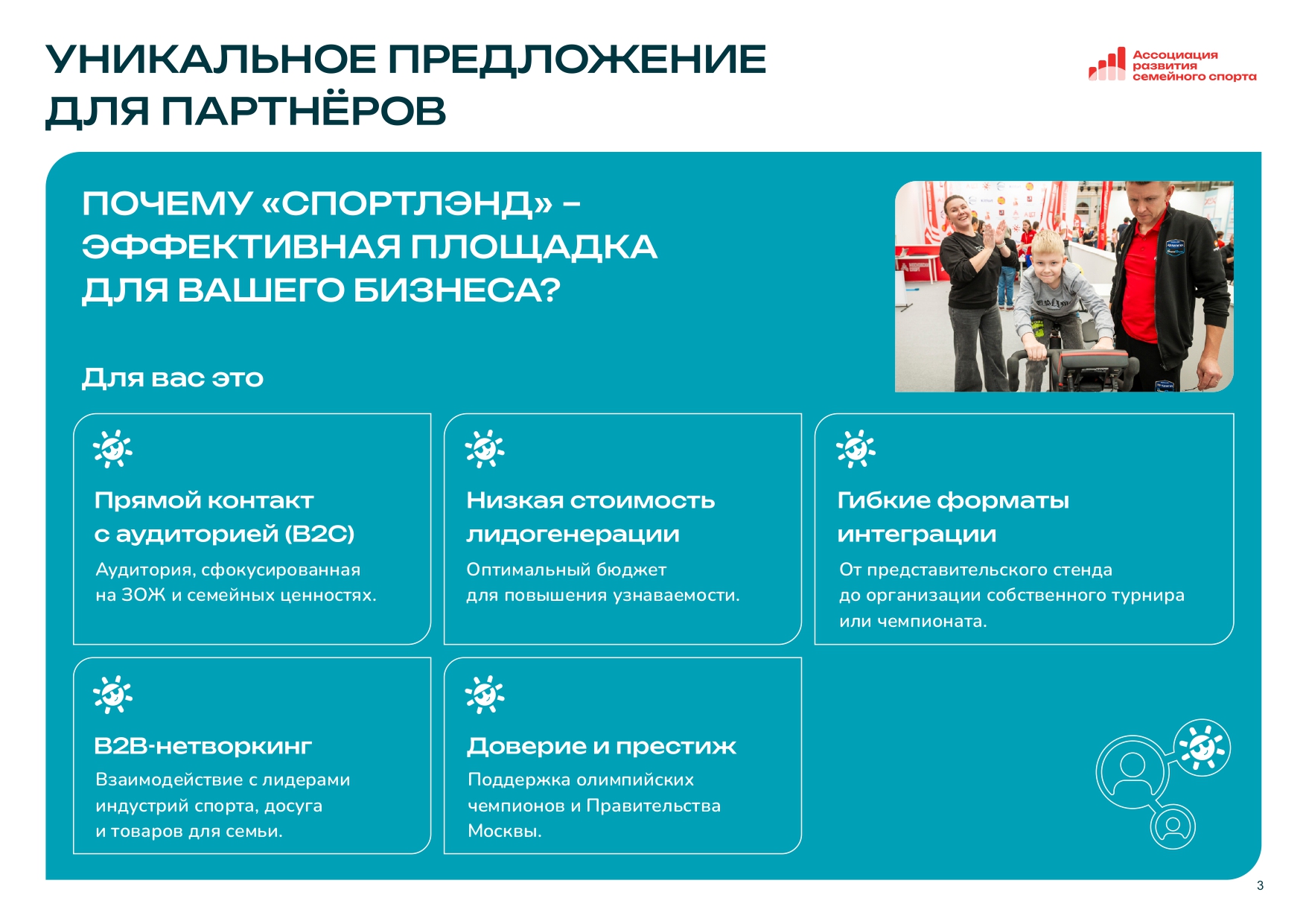 УНИКАЛЬНОЕ ПРЕДЛОЖЕНИЕ ДЛЯ ПАРТНЁРОВ

Ассоциация развития семейного спорта

ПОЧЕМУ «СПОРТЛЭНД» – ЭФФЕКТИВНАЯ ПЛОЩАДКА ДЛЯ ВАШЕГО БИЗНЕСА?

Для вас это

Прямой контакт с аудиторией (B2C)

Аудитория, сфокусированная на ЗОЖ и семейных ценностях.

Низкая стоимость лидогенерации

Оптимальный бюджет для повышения узнаваемости.

Гибкие форматы интеграции

От представительского стенда до организации собственного турнира или чемпионата.

B2B-нетворкинг

Взаимодействие с лидерами индустрий спорта, досуга и товаров для семьи.

Доверие и престиж

Поддержка олимпийских чемпионов и Правительства Москвы.

3